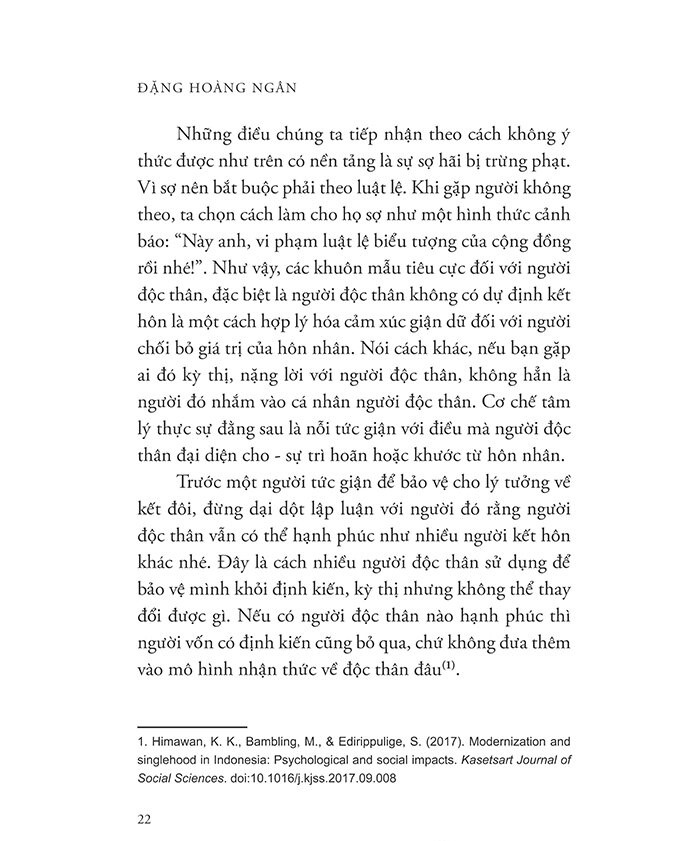 ĐẶNG HOÀNG NGÂN

Những điều chúng ta tiếp nhận theo cách không ý thức được như trên có nền tảng là sự sợ hãi bị trừng phạt. Vì sợ nên bắt buộc phải theo luật lệ. Khi gặp người không theo, ta chọn cách làm cho họ sợ như một hình thức cảnh báo: "Này anh, vi phạm luật lệ biểu tượng của cộng đồng rồi nhé!". Như vậy, các khuôn mẫu tiêu cực đối với người độc thân, đặc biệt là người độc thân không có dự định kết hôn là một cách hợp lý hóa cảm xúc giận dữ đối với người chối bỏ giá trị của hôn nhân. Nói cách khác, nếu bạn gặp ai đó kỳ thị, nặng lời với người độc thân, không hẳn là người đó nhắm vào cá nhân người độc thân. Cơ chế tâm lý thực sự đằng sau là nỗi tức giận với điều mà người độc thân đại diện cho - sự trì hoãn hoặc khước từ hôn nhân.

Trước một người tức giận để bảo vệ cho lý tưởng về kết đôi, đừng dại dột lập luận với người đó rằng người độc thân vẫn có thể hạnh phúc như nhiều người kết hôn khác nhé. Đây là cách nhiều người độc thân sử dụng để bảo vệ mình khỏi định kiến, kỳ thị nhưng không thể thay đổi được gì. Nếu có người độc thân nào hạnh phúc thì người vốn có định kiến cũng bỏ qua, chứ không đưa thêm vào mô hình nhận thức về độc thân đâu$^{(1)}$.

1. Himawan, K. K., Bambling, M., & Edirippulige, S. (2017). Modernization and singlehood in Indonesia: Psychological and social impacts. Kasetsart Journal of Social Sciences. doi:10.1016/j.kjss.2017.09.008

22